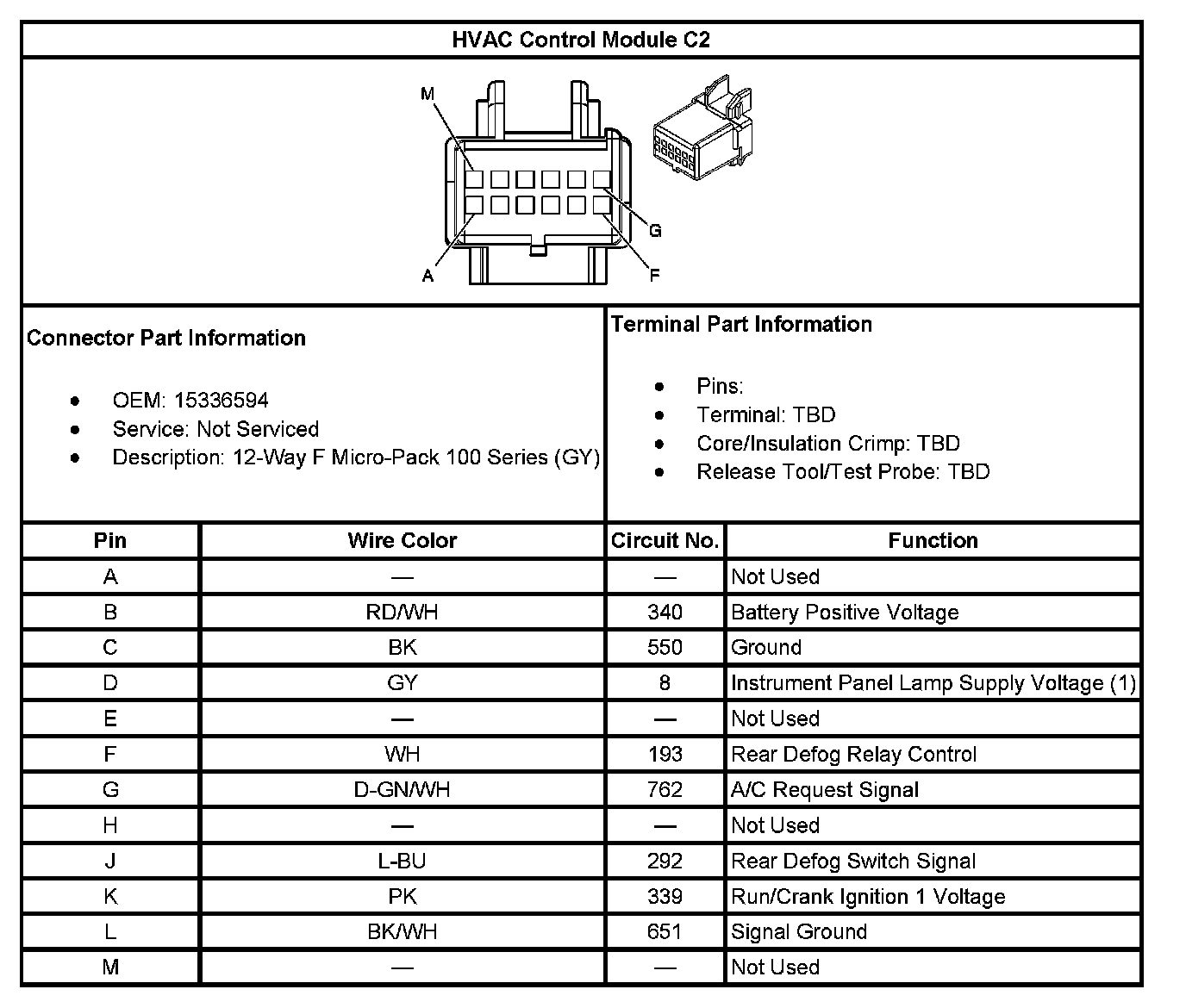 HVAC Control Module C2

M
G
A
F

Connector Part Information

- OEM: 15336594
- Service: Not Serviced
- Description: 12-Way F Micro-Pack 100 Series (GY)

Terminal Part Information

- Pins:
- Terminal: TBD
- Core/Insulation Crimp: TBD
- Release Tool/Test Probe: TBD

| Pin | Wire Color | Circuit No. | Function |
|---|---|---|---|
| A | — | — | Not Used |
| B | RD/WH | 340 | Battery Positive Voltage |
| C | BK | 550 | Ground |
| D | GY | 8 | Instrument Panel Lamp Supply Voltage (1) |
| E | — | — | Not Used |
| F | WH | 193 | Rear Defog Relay Control |
| G | D-GN/WH | 762 | A/C Request Signal |
| H | — | — | Not Used |
| J | L-BU | 292 | Rear Defog Switch Signal |
| K | PK | 339 | Run/Crank Ignition 1 Voltage |
| L | BK/WH | 651 | Signal Ground |
| M | — | — | Not Used |